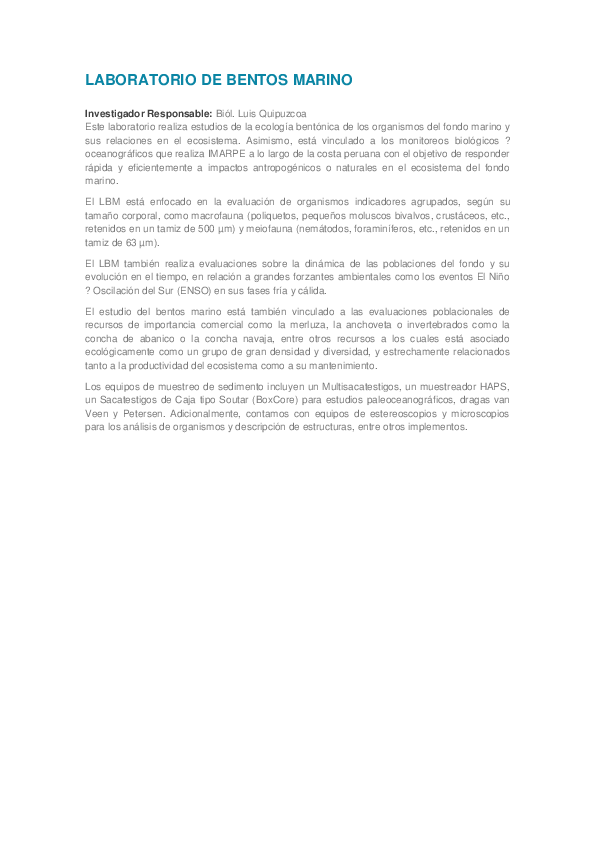 LABORATORIO DE BENTOS MARINO

Investigador Responsable: Biól. Luis Quipuzcoa
Este laboratorio realiza estudios de la ecología bentónica de los organismos del fondo marino y sus relaciones en el ecosistema. Asimismo, está vinculado a los monitoreos biológicos ? oceanográficos que realiza IMARPE a lo largo de la costa peruana con el objetivo de responder rápida y eficientemente a impactos antropogénicos o naturales en el ecosistema del fondo marino.

El LBM está enfocado en la evaluación de organismos indicadores agrupados, según su tamaño corporal, como macrofauna (poliquetos, pequeños moluscos bivalvos, crustáceos, etc., retenidos en un tamiz de 500 µm) y meiofauna (nemátodos, foraminíferos, etc., retenidos en un tamiz de 63 µm).

El LBM también realiza evaluaciones sobre la dinámica de las poblaciones del fondo y su evolución en el tiempo, en relación a grandes forzantes ambientales como los eventos El Niño ? Oscilación del Sur (ENSO) en sus fases fría y cálida.

El estudio del bentos marino está también vinculado a las evaluaciones poblacionales de recursos de importancia comercial como la merluza, la anchoveta o invertebrados como la concha de abanico o la concha navaja, entre otros recursos a los cuales está asociado ecológicamente como un grupo de gran densidad y diversidad, y estrechamente relacionados tanto a la productividad del ecosistema como a su mantenimiento.

Los equipos de muestreo de sedimento incluyen un Multisacatestigos, un muestreador HAPS, un Sacatestigos de Caja tipo Soutar (BoxCore) para estudios paleoceanográficos, dragas van Veen y Petersen. Adicionalmente, contamos con equipos de estereoscopios y microscopios para los análisis de organismos y descripción de estructuras, entre otros implementos.